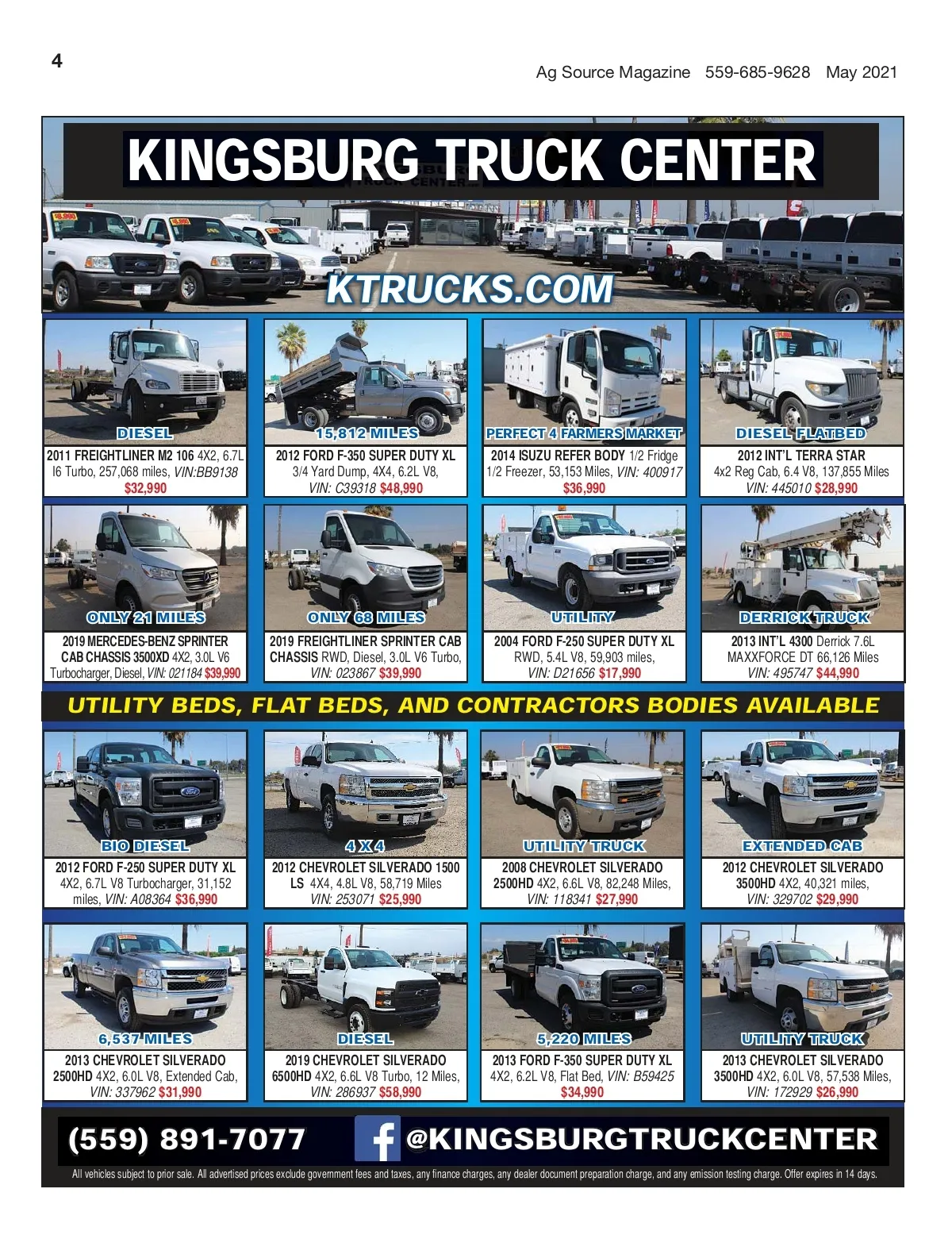 4

Ag Source Magazine 559-685-9628 May 2021

KINGSBURG TRUCK CENTER

KTRUCKS.COM

DIESEL

2011 FREIGHTLINER M2 106 4X2, 6.7L I6 Turbo, 257,068 miles, VIN:BB9138 $32,990

15,812 MILES

2012 FORD F-350 SUPER DUTY XL 3/4 Yard Dump, 4X4, 6.2L V8, VIN: C39318 $48,990

PERFECT 4 FARMERS MARKET

2014 ISUZU REFER BODY 1/2 Fridge 1/2 Freezer, 53,153 Miles, VIN: 400917 $36,990

DIESEL FLATBED

2012 INT'L TERRA STAR 4x2 Reg Cab, 6.4 V8, 137,855 Miles VIN: 445010 $28,990

ONLY 21 MILES

2019 MERCEDES-BENZ SPRINTER CAB CHASSIS 3500XD 4X2, 3.0L V6 Turbocharger, Diesel, VIN: 021184 $39,990

ONLY 68 MILES

2019 FREIGHTLINER SPRINTER CAB CHASSIS RWD, Diesel, 3.0L V6 Turbo, VIN: 023867 $39,990

UTILITY

2004 FORD F-250 SUPER DUTY XL RWD, 5.4L V8, 59,903 miles, VIN: D21656 $17,990

DERRICK TRUCK

2013 INT'L 4300 Derrick 7.6L MAXXFORCE DT 66,126 Miles VIN: 495747 $44,990

UTILITY BEDS, FLAT BEDS, AND CONTRACTORS BODIES AVAILABLE

BIO DIESEL

2012 FORD F-250 SUPER DUTY XL 4X2, 6.7L V8 Turbocharger, 31,152 miles, VIN: A08364 $36,990

4 X 4

2012 CHEVROLET SILVERADO 1500 LS 4X4, 4.8L V8, 58,719 Miles VIN: 253071 $25,990

UTILITY TRUCK

2008 CHEVROLET SILVERADO 2500HD 4X2, 6.6L V8, 82,248 Miles, VIN: 118341 $27,990

EXTENDED CAB

2012 CHEVROLET SILVERADO 3500HD 4X2, 40,321 miles, VIN: 329702 $29,990

6,537 MILES

2013 CHEVROLET SILVERADO 2500HD 4X2, 6.0L V8, Extended Cab, VIN: 337962 $31,990

DIESEL

2019 CHEVROLET SILVERADO 6500HD 4X2, 6.6L V8 Turbo, 12 Miles, VIN: 286937 $58,990

5,220 MILES

2013 FORD F-350 SUPER DUTY XL 4X2, 6.2L V8, Flat Bed, VIN: B59425 $34,990

UTILITY TRUCK

2013 CHEVROLET SILVERADO 3500HD 4X2, 6.0L V8, 57,538 Miles, VIN: 172929 $26,990

(559) 891-7077 @KINGSBURGTRUCKCENTER

All vehicles subject to prior sale. All advertised prices exclude government fees and taxes, any finance charges, any dealer document preparation charge, and any emission testing charge. Offer expires in 14 days.